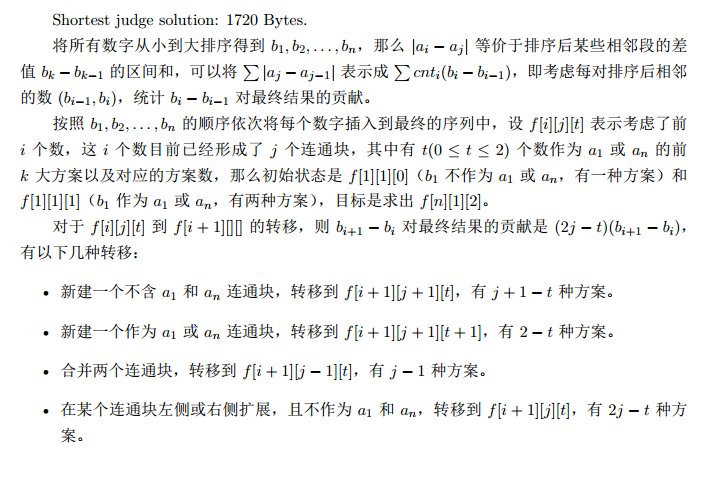 Shortest judge solution: 1720 Bytes.

将所有数字从小到大排序得到 $b_1, b_2, \ldots, b_n$，那么 $|a_i - a_j|$ 等价于排序后某些相邻段的差值 $b_k - b_{k-1}$ 的区间和，可以将 $\sum |a_j - a_{j-1}|$ 表示成 $\sum cnt_i(b_i - b_{i-1})$，即考虑每对排序后相邻的数 $(b_{i-1}, b_i)$，统计 $b_i - b_{i-1}$ 对最终结果的贡献。

按照 $b_1, b_2, \ldots, b_n$ 的顺序依次将每个数字插入到最终的序列中，设 $f[i][j][t]$ 表示考虑了前 $i$ 个数，这 $i$ 个数目前已经形成了 $j$ 个连通块，其中有 $t(0 \le t \le 2)$ 个数作为 $a_1$ 或 $a_n$ 的前 $k$ 大方案以及对应的方案数，那么初始状态是 $f[1][1][0]$（$b_1$ 不作为 $a_1$ 或 $a_n$，有一种方案）和 $f[1][1][1]$（$b_1$ 作为 $a_1$ 或 $a_n$，有两种方案），目标是求出 $f[n][1][2]$。

对于 $f[i][j][t]$ 到 $f[i+1][][]$ 的转移，则 $b_{i+1} - b_i$ 对最终结果的贡献是 $(2j - t)(b_{i+1} - b_i)$，有以下几种转移：

• 新建一个不含 $a_1$ 和 $a_n$ 连通块，转移到 $f[i+1][j+1][t]$，有 $j + 1 - t$ 种方案。

• 新建一个作为 $a_1$ 或 $a_n$ 连通块，转移到 $f[i+1][j+1][t+1]$，有 $2 - t$ 种方案。

• 合并两个连通块，转移到 $f[i+1][j-1][t]$，有 $j - 1$ 种方案。

• 在某个连通块左侧或右侧扩展，且不作为 $a_1$ 和 $a_n$，转移到 $f[i+1][j][t]$，有 $2j - t$ 种方案。